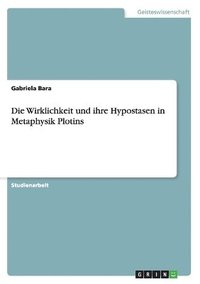 Geisteswissenschaft

Gabriela Bara

Die Wirklichkeit und ihre Hypostasen in Metaphysik Plotins

Studienarbeit

GRIN